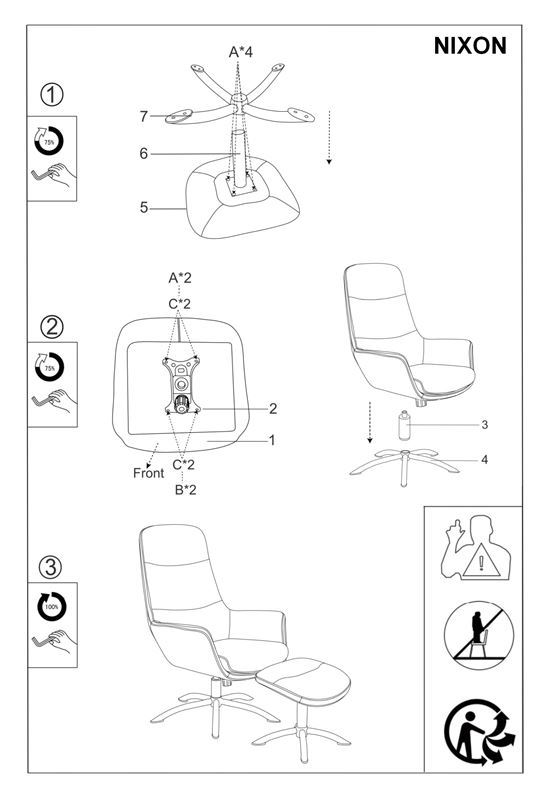 NIXON

1

75%

A*4

7

6

5

2

75%

A*2

C*2

2

1

Front

C*2

B*2

3

4

3

100%